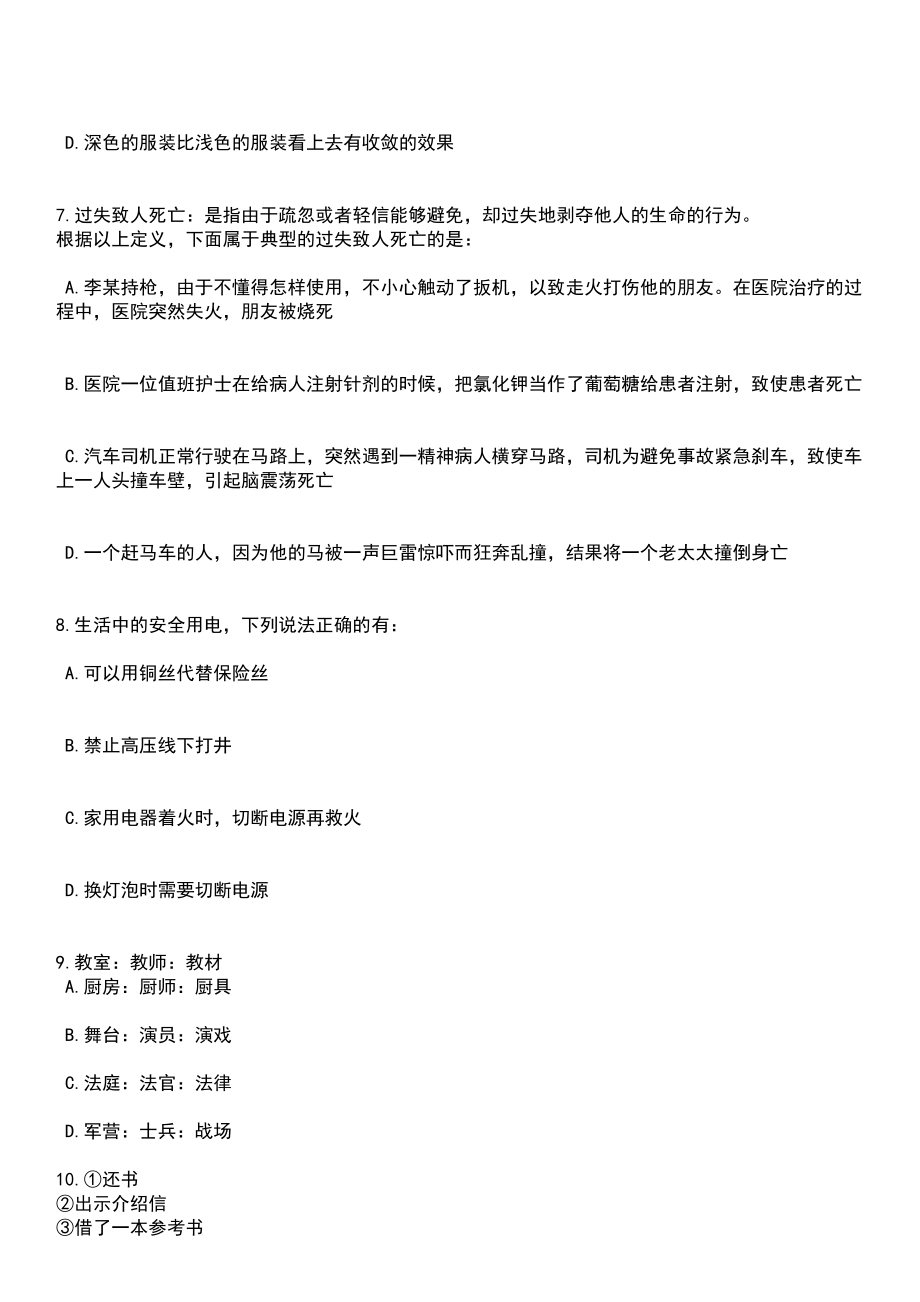 D.深色的服装比浅色的服装看上去有收敛的效果

7.过失致人死亡：是指由于疏忽或者轻信能够避免，却过失地剥夺他人的生命的行为。
根据以上定义，下面属于典型的过失致人死亡的是：

A.李某持枪，由于不懂得怎样使用，不小心触动了扳机，以致走火打伤他的朋友。在医院治疗的过程中，医院突然失火，朋友被烧死

B.医院一位值班护士在给病人注射针剂的时候，把氯化钾当作了葡萄糖给患者注射，致使患者死亡

C.汽车司机正常行驶在马路上，突然遇到一精神病人横穿马路，司机为避免事故紧急刹车，致使车上一人头撞车壁，引起脑震荡死亡

D.一个赶马车的人，因为他的马被一声巨雷惊吓而狂奔乱撞，结果将一个老太太撞倒身亡

8.生活中的安全用电，下列说法正确的有：

A.可以用铜丝代替保险丝

B.禁止高压线下打井

C.家用电器着火时，切断电源再救火

D.换灯泡时需要切断电源

9.教室：教师：教材
A.厨房：厨师：厨具

B.舞台：演员：演戏

C.法庭：法官：法律

D.军营：士兵：战场

10.①还书
②出示介绍信
③借了一本参考书